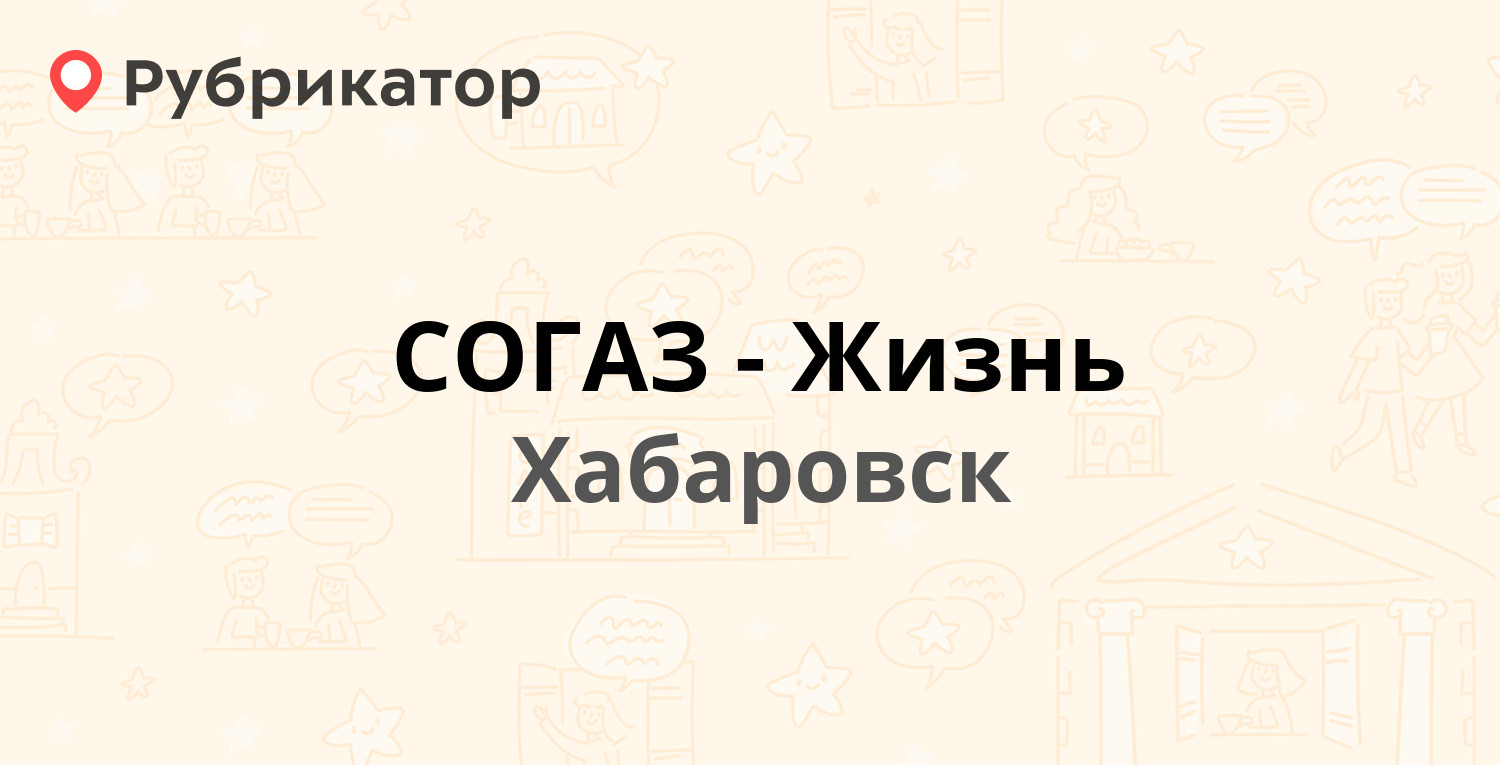 Рубрикатор

СОГАЗ - Жизнь
Хабаровск